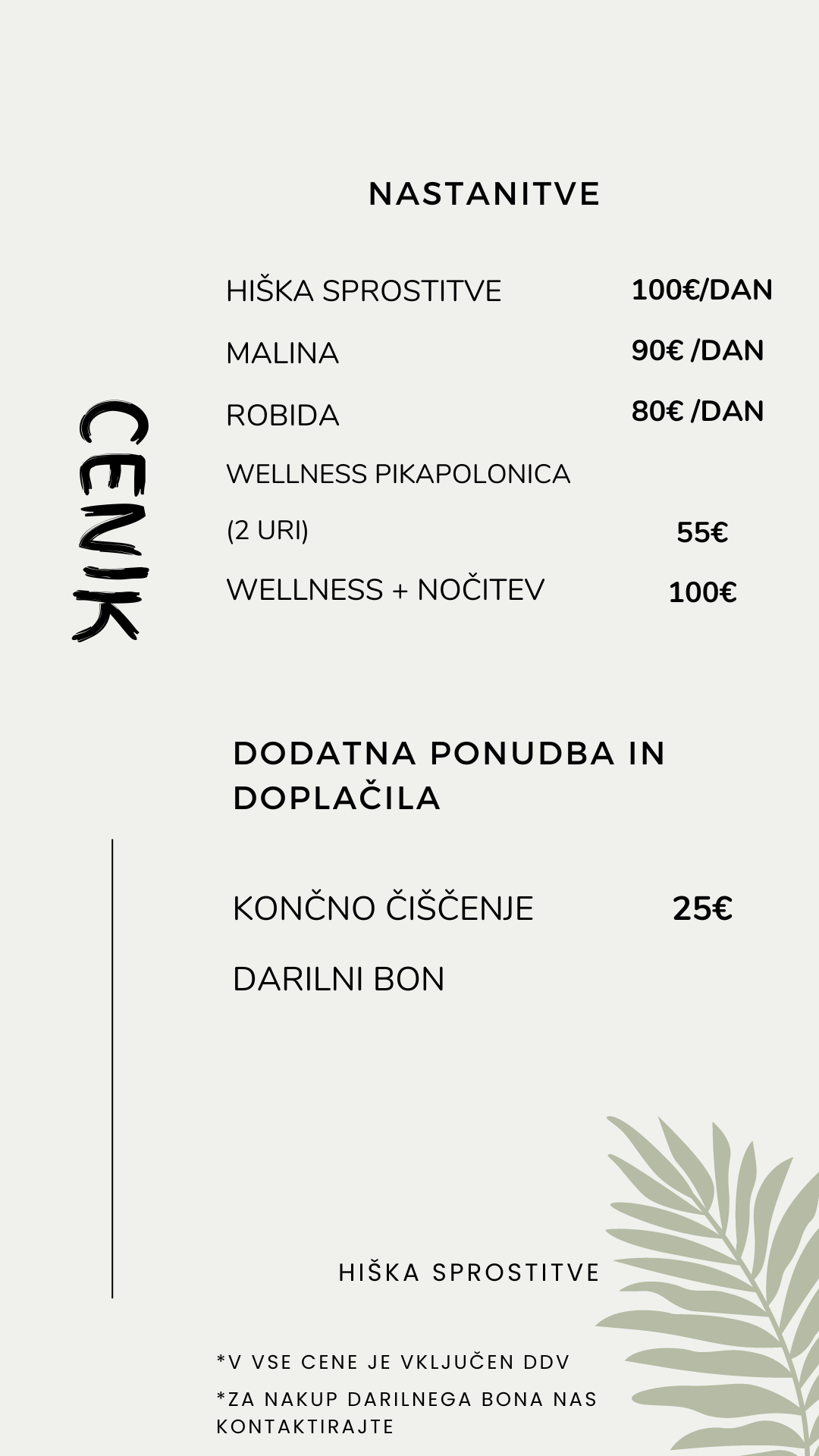 CENIK

NASTANITVE

| | |
|---|---|
| HIŠKA SPROSTITVE | 100€/DAN |
| MALINA | 90€ /DAN |
| ROBIDA | 80€ /DAN |
| WELLNESS PIKAPOLONICA (2 URI) | 55€ |
| WELLNESS + NOČITEV | 100€ |

DODATNA PONUDBA IN DOPLAČILA

| | |
|---|---|
| KONČNO ČIŠČENJE | 25€ |
| DARILNI BON | |

HIŠKA SPROSTITVE

*V VSE CENE JE VKLJUČEN DDV

*ZA NAKUP DARILNEGA BONA NAS KONTAKTIRAJTE